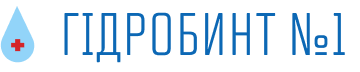 ГІДРОБИНТ №1